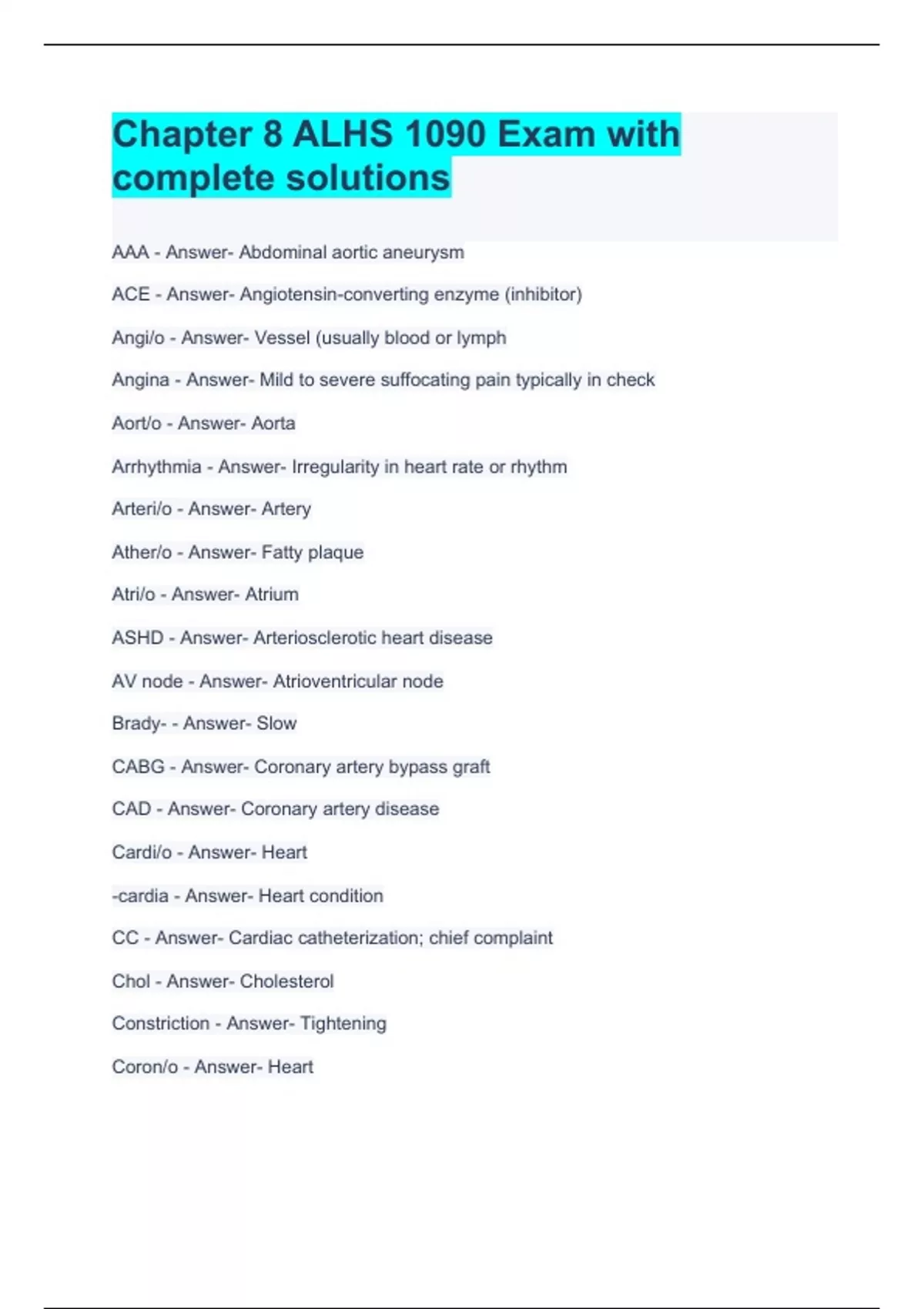 Chapter 8 ALHS 1090 Exam with complete solutions

AAA - Answer- Abdominal aortic aneurysm

ACE - Answer- Angiotensin-converting enzyme (inhibitor)

Angi/o - Answer- Vessel (usually blood or lymph

Angina - Answer- Mild to severe suffocating pain typically in check

Aort/o - Answer- Aorta

Arrhythmia - Answer- Irregularity in heart rate or rhythm

Arteri/o - Answer- Artery

Ather/o - Answer- Fatty plaque

Atri/o - Answer- Atrium

ASHD - Answer- Arteriosclerotic heart disease

AV node - Answer- Atrioventricular node

Brady- - Answer- Slow

CABG - Answer- Coronary artery bypass graft

CAD - Answer- Coronary artery disease

Cardi/o - Answer- Heart

-cardia - Answer- Heart condition

CC - Answer- Cardiac catheterization; chief complaint

Chol - Answer- Cholesterol

Constriction - Answer- Tightening

Coron/o - Answer- Heart